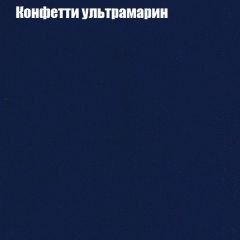 Конфетти ультрамарин